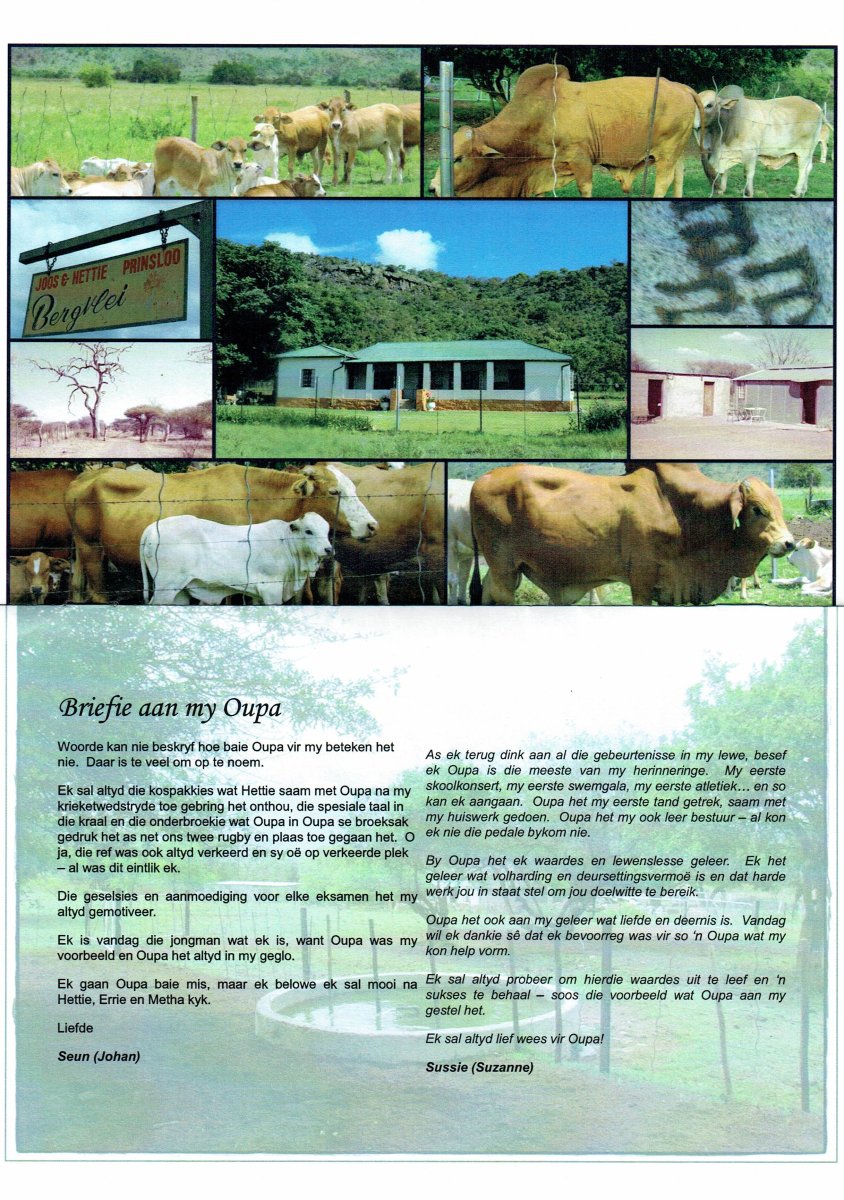 JOOS & HETTIE PRINSLOO
Bergvlei

Briefie aan my Oupa

Woorde kan nie beskryf hoe baie Oupa vir my beteken het nie. Daar is te veel om op te noem.

Ek sal altyd die kospakkies wat Hettie saam met Oupa na my krieketwedstryde toe gebring het onthou, die spesiale taal in die kraal en die onderbroekie wat Oupa in Oupa se broeksak gedruk het as net ons twee rugby en plaas toe gegaan het. O ja, die ref was ook altyd verkeerd en sy oë op verkeerde plek – al was dit eintlik ek.

Die geselsies en aanmoediging voor elke eksamen het my altyd gemotiveer.

Ek is vandag die jongman wat ek is, want Oupa was my voorbeeld en Oupa het altyd in my geglo.

Ek gaan Oupa baie mis, maar ek belowe ek sal mooi na Hettie, Errie en Metha kyk.

Liefde

Seun (Johan)

As ek terug dink aan al die gebeurtenisse in my lewe, besef ek Oupa is die meeste van my herinneringe. My eerste skoolkonsert, my eerste swemgala, my eerste atletiek… en so kan ek aangaan. Oupa het my eerste tand getrek, saam met my huiswerk gedoen. Oupa het my ook leer bestuur – al kon ek nie die pedale bykom nie.

By Oupa het ek waardes en lewenslesse geleer. Ek het geleer wat volharding en deursettingsvermoë is en dat harde werk jou in staat stel om jou doelwitte te bereik.

Oupa het ook aan my geleer wat liefde en deernis is. Vandag wil ek dankie sê dat ek bevoorreg was vir so 'n Oupa wat my kon help vorm.

Ek sal altyd probeer om hierdie waardes uit te leef en 'n sukses te behaal – soos die voorbeeld wat Oupa aan my gestel het.

Ek sal altyd lief wees vir Oupa!

Sussie (Suzanne)